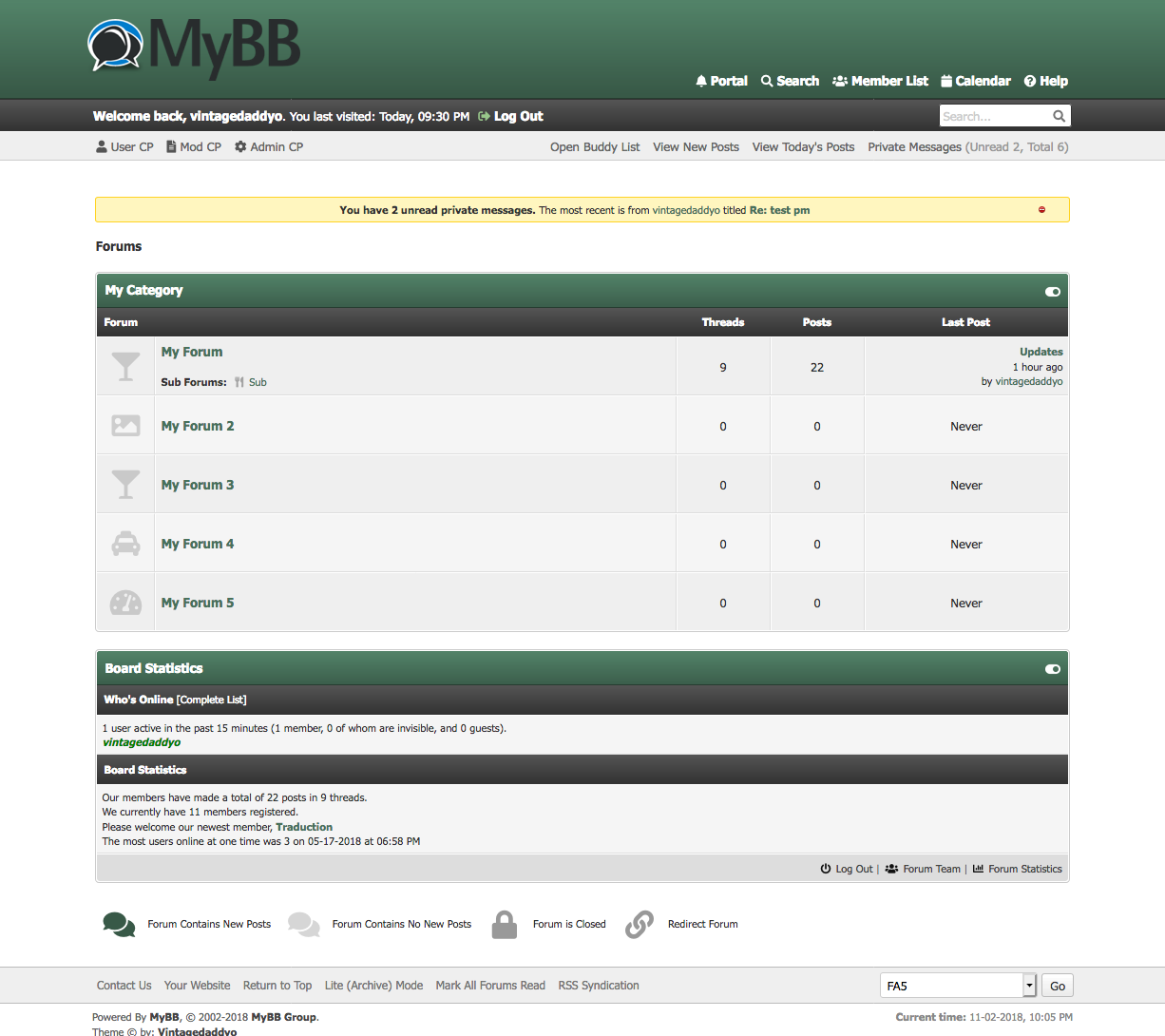 MyBB

Portal Search Member List Calendar Help

Welcome back, vintagedaddyo. You last visited: Today, 09:30 PM Log Out

Search...

User CP Mod CP Admin CP

Open Buddy List View New Posts View Today's Posts Private Messages (Unread 2, Total 6)

You have 2 unread private messages. The most recent is from vintagedaddyo titled Re: test pm

Forums

My Category

| Forum | Threads | Posts | Last Post |
|---|---|---|---|
| My Forum Sub Forums: Sub | 9 | 22 | Updates 1 hour ago by vintagedaddyo |
| My Forum 2 | 0 | 0 | Never |
| My Forum 3 | 0 | 0 | Never |
| My Forum 4 | 0 | 0 | Never |
| My Forum 5 | 0 | 0 | Never |

Board Statistics

Who's Online [Complete List]

1 user active in the past 15 minutes (1 member, 0 of whom are invisible, and 0 guests).
vintagedaddyo

Board Statistics

Our members have made a total of 22 posts in 9 threads.
We currently have 11 members registered.
Please welcome our newest member, Traduction
The most users online at one time was 3 on 05-17-2018 at 06:58 PM

Log Out | Forum Team | Forum Statistics

Forum Contains New Posts Forum Contains No New Posts Forum is Closed Redirect Forum

Contact Us Your Website Return to Top Lite (Archive) Mode Mark All Forums Read RSS Syndication

FA5 Go

Powered By MyBB, © 2002-2018 MyBB Group.
Theme © by: Vintagedaddyo

Current time: 11-02-2018, 10:05 PM